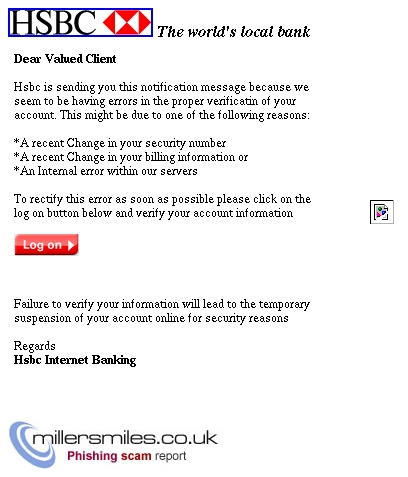 HSBC The world's local bank

Dear Valued Client

Hsbc is sending you this notification message because we seem to be having errors in the proper verificatin of your account. This might be due to one of the following reasons:

*A recent Change in your security number
*A recent Change in your billing information or
*An Internal error within our servers

To rectify this error as soon as possible please click on the log on button below and verify your account information

Log on

Failure to verify your information will lead to the temporary suspension of your account online for security reasons

Regards
Hsbc Internet Banking

millersmiles.co.uk
Phishing scam report